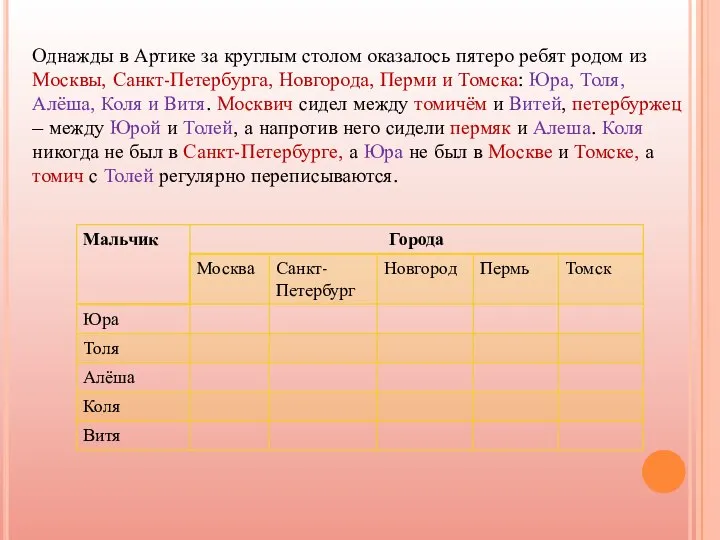 Однажды в Артике за круглым столом оказалось пятеро ребят родом из Москвы, Санкт-Петербурга, Новгорода, Перми и Томска: Юра, Толя, Алёша, Коля и Витя. Москвич сидел между томичём и Витей, петербуржец – между Юрой и Толей, а напротив него сидели пермяк и Алеша. Коля никогда не был в Санкт-Петербурге, а Юра не был в Москве и Томске, а томич с Толей регулярно переписываются.

| Мальчик | Города | | | | |
|---|---|---|---|---|---|
| | Москва | Санкт-Петербург | Новгород | Пермь | Томск |
| Юра | | | | | |
| Толя | | | | | |
| Алёша | | | | | |
| Коля | | | | | |
| Витя | | | | | |